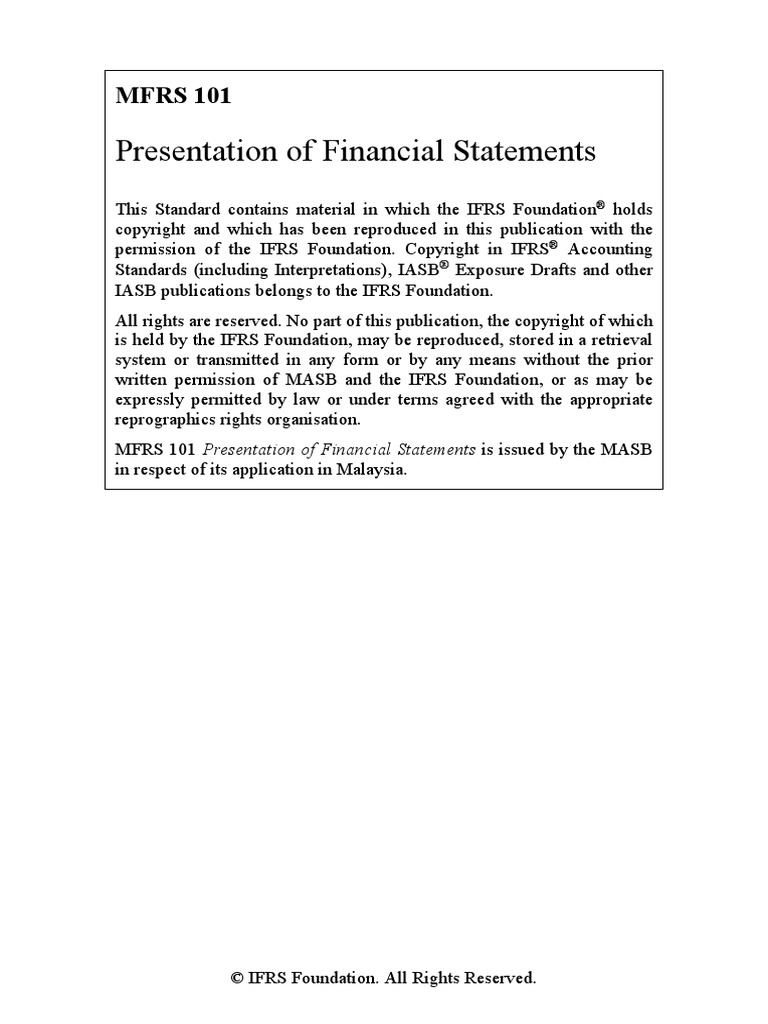 MFRS 101

Presentation of Financial Statements

This Standard contains material in which the IFRS Foundation® holds copyright and which has been reproduced in this publication with the permission of the IFRS Foundation. Copyright in IFRS® Accounting Standards (including Interpretations), IASB® Exposure Drafts and other IASB publications belongs to the IFRS Foundation.

All rights are reserved. No part of this publication, the copyright of which is held by the IFRS Foundation, may be reproduced, stored in a retrieval system or transmitted in any form or by any means without the prior written permission of MASB and the IFRS Foundation, or as may be expressly permitted by law or under terms agreed with the appropriate reprographics rights organisation.

MFRS 101 Presentation of Financial Statements is issued by the MASB in respect of its application in Malaysia.

© IFRS Foundation. All Rights Reserved.